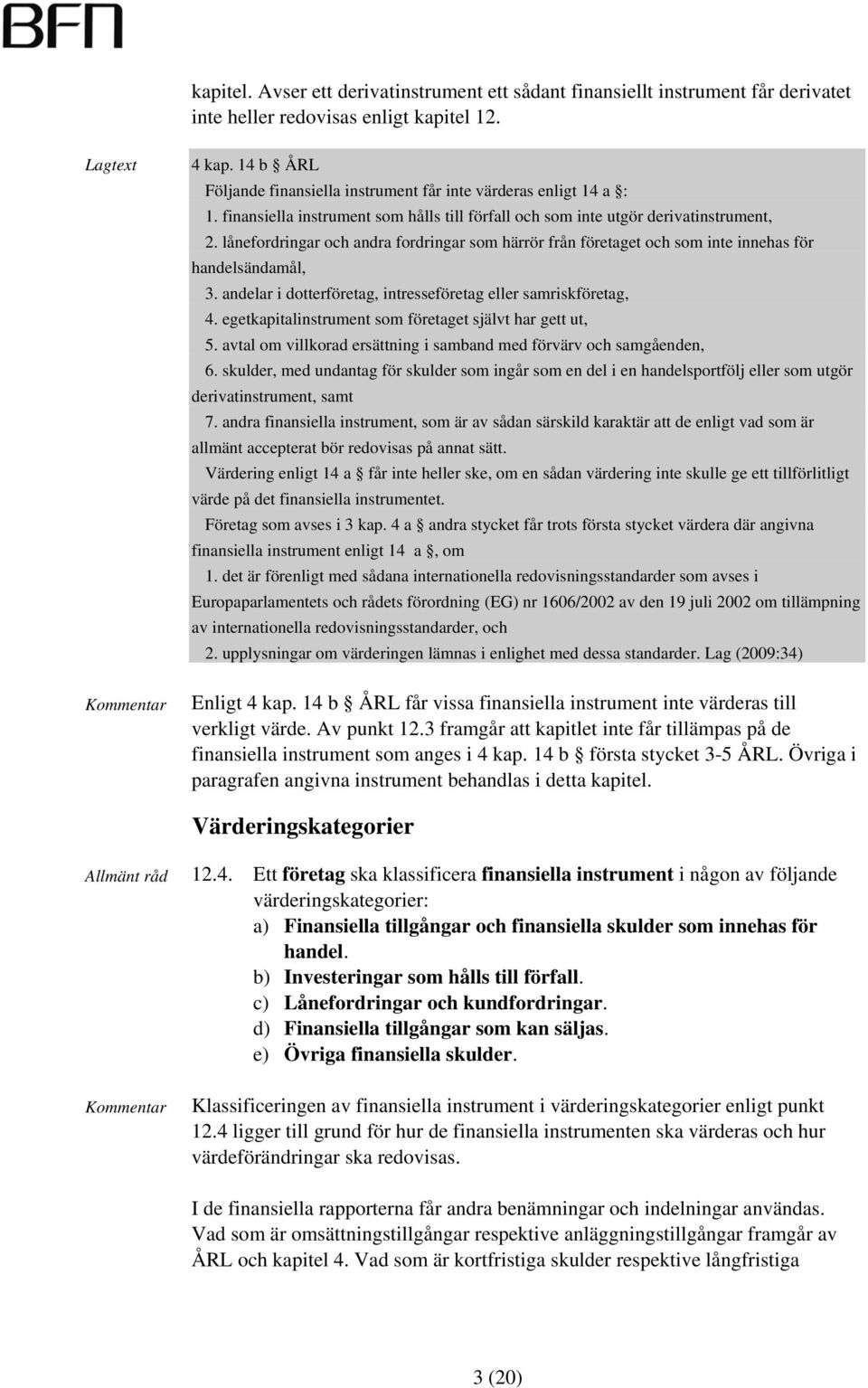 BFN

kapitel. Avser ett derivatinstrument ett sådant finansiellt instrument får derivatet inte heller redovisas enligt kapitel 12.

Lagtext

4 kap. 14 b § ÅRL
Följande finansiella instrument får inte värderas enligt 14 a §:
1. finansiella instrument som hålls till förfall och som inte utgör derivatinstrument,
2. lånefordringar och andra fordringar som härrör från företaget och som inte innehas för handelsändamål,
3. andelar i dotterföretag, intresseföretag eller samriskföretag,
4. egetkapitalinstrument som företaget självt har gett ut,
5. avtal om villkorad ersättning i samband med förvärv och samgåenden,
6. skulder, med undantag för skulder som ingår som en del i en handelsportfölj eller som utgör derivatinstrument, samt
7. andra finansiella instrument, som är av sådan särskild karaktär att de enligt vad som är allmänt accepterat bör redovisas på annat sätt.
Värdering enligt 14 a § får inte heller ske, om en sådan värdering inte skulle ge ett tillförlitligt värde på det finansiella instrumentet.
Företag som avses i 3 kap. 4 a § andra stycket får trots första stycket värdera där angivna finansiella instrument enligt 14 a §, om
1. det är förenligt med sådana internationella redovisningsstandarder som avses i Europaparlamentets och rådets förordning (EG) nr 1606/2002 av den 19 juli 2002 om tillämpning av internationella redovisningsstandarder, och
2. upplysningar om värderingen lämnas i enlighet med dessa standarder. Lag (2009:34)

Kommentar

Enligt 4 kap. 14 b § ÅRL får vissa finansiella instrument inte värderas till verkligt värde. Av punkt 12.3 framgår att kapitlet inte får tillämpas på de finansiella instrument som anges i 4 kap. 14 b § första stycket 3-5 ÅRL. Övriga i paragrafen angivna instrument behandlas i detta kapitel.

Värderingskategorier

Allmänt råd

12.4. Ett företag ska klassificera finansiella instrument i någon av följande värderingskategorier:
a) Finansiella tillgångar och finansiella skulder som innehas för handel.
b) Investeringar som hålls till förfall.
c) Lånefordringar och kundfordringar.
d) Finansiella tillgångar som kan säljas.
e) Övriga finansiella skulder.

Kommentar

Klassificeringen av finansiella instrument i värderingskategorier enligt punkt 12.4 ligger till grund för hur de finansiella instrumenten ska värderas och hur värdeförändringar ska redovisas.

I de finansiella rapporterna får andra benämningar och indelningar användas. Vad som är omsättningstillgångar respektive anläggningstillgångar framgår av ÅRL och kapitel 4. Vad som är kortfristiga skulder respektive långfristiga

3 (20)